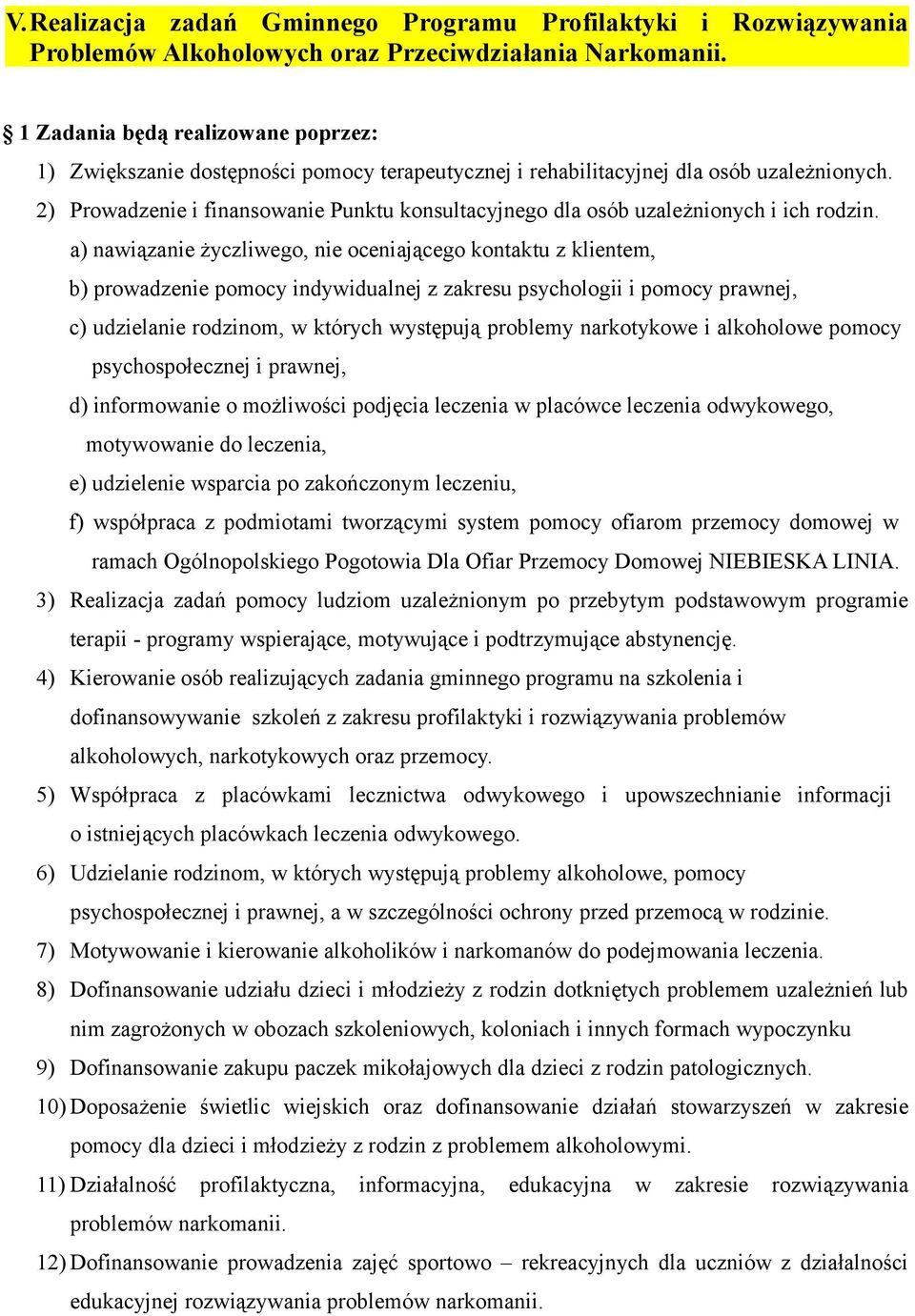 V. Realizacja zadań Gminnego Programu Profilaktyki i Rozwiązywania Problemów Alkoholowych oraz Przeciwdziałania Narkomanii.

§ 1 Zadania będą realizowane poprzez:

1) Zwiększanie dostępności pomocy terapeutycznej i rehabilitacyjnej dla osób uzależnionych.

2) Prowadzenie i finansowanie Punktu konsultacyjnego dla osób uzależnionych i ich rodzin.

a) nawiązanie życzliwego, nie oceniającego kontaktu z klientem,

b) prowadzenie pomocy indywidualnej z zakresu psychologii i pomocy prawnej,

c) udzielanie rodzinom, w których występują problemy narkotykowe i alkoholowe pomocy psychospołecznej i prawnej,

d) informowanie o możliwości podjęcia leczenia w placówce leczenia odwykowego, motywowanie do leczenia,

e) udzielenie wsparcia po zakończonym leczeniu,

f) współpraca z podmiotami tworzącymi system pomocy ofiarom przemocy domowej w ramach Ogólnopolskiego Pogotowia Dla Ofiar Przemocy Domowej NIEBIESKA LINIA.

3) Realizacja zadań pomocy ludziom uzależnionym po przebytym podstawowym programie terapii - programy wspierające, motywujące i podtrzymujące abstynencję.

4) Kierowanie osób realizujących zadania gminnego programu na szkolenia i dofinansowywanie szkoleń z zakresu profilaktyki i rozwiązywania problemów alkoholowych, narkotykowych oraz przemocy.

5) Współpraca z placówkami lecznictwa odwykowego i upowszechnianie informacji o istniejących placówkach leczenia odwykowego.

6) Udzielanie rodzinom, w których występują problemy alkoholowe, pomocy psychospołecznej i prawnej, a w szczególności ochrony przed przemocą w rodzinie.

7) Motywowanie i kierowanie alkoholików i narkomanów do podejmowania leczenia.

8) Dofinansowanie udziału dzieci i młodzieży z rodzin dotkniętych problemem uzależnień lub nim zagrożonych w obozach szkoleniowych, koloniach i innych formach wypoczynku

9) Dofinansowanie zakupu paczek mikołajowych dla dzieci z rodzin patologicznych.

10) Doposażenie świetlic wiejskich oraz dofinansowanie działań stowarzyszeń w zakresie pomocy dla dzieci i młodzieży z rodzin z problemem alkoholowymi.

11) Działalność profilaktyczna, informacyjna, edukacyjna w zakresie rozwiązywania problemów narkomanii.

12) Dofinansowanie prowadzenia zajęć sportowo – rekreacyjnych dla uczniów z działalności edukacyjnej rozwiązywania problemów narkomanii.